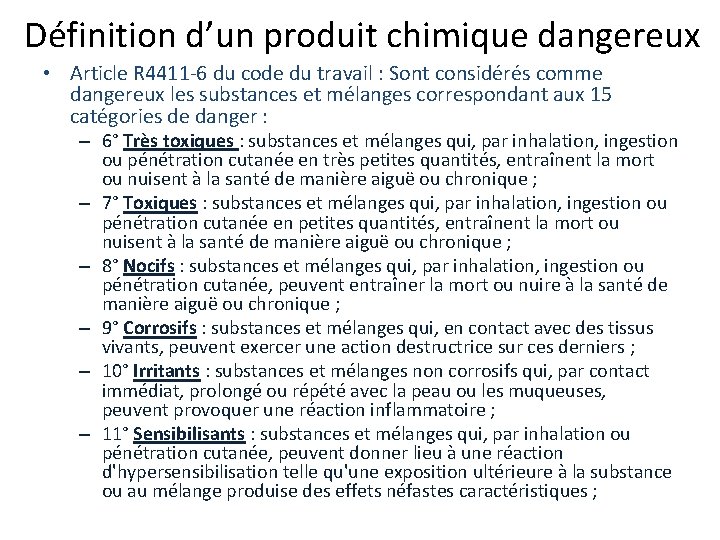 Définition d’un produit chimique dangereux

• Article R4411-6 du code du travail : Sont considérés comme dangereux les substances et mélanges correspondant aux 15 catégories de danger :

– 6° Très toxiques : substances et mélanges qui, par inhalation, ingestion ou pénétration cutanée en très petites quantités, entraînent la mort ou nuisent à la santé de manière aiguë ou chronique ;

– 7° Toxiques : substances et mélanges qui, par inhalation, ingestion ou pénétration cutanée en petites quantités, entraînent la mort ou nuisent à la santé de manière aiguë ou chronique ;

– 8° Nocifs : substances et mélanges qui, par inhalation, ingestion ou pénétration cutanée, peuvent entraîner la mort ou nuire à la santé de manière aiguë ou chronique ;

– 9° Corrosifs : substances et mélanges qui, en contact avec des tissus vivants, peuvent exercer une action destructrice sur ces derniers ;

– 10° Irritants : substances et mélanges non corrosifs qui, par contact immédiat, prolongé ou répété avec la peau ou les muqueuses, peuvent provoquer une réaction inflammatoire ;

– 11° Sensibilisants : substances et mélanges qui, par inhalation ou pénétration cutanée, peuvent donner lieu à une réaction d'hypersensibilisation telle qu'une exposition ultérieure à la substance ou au mélange produise des effets néfastes caractéristiques ;